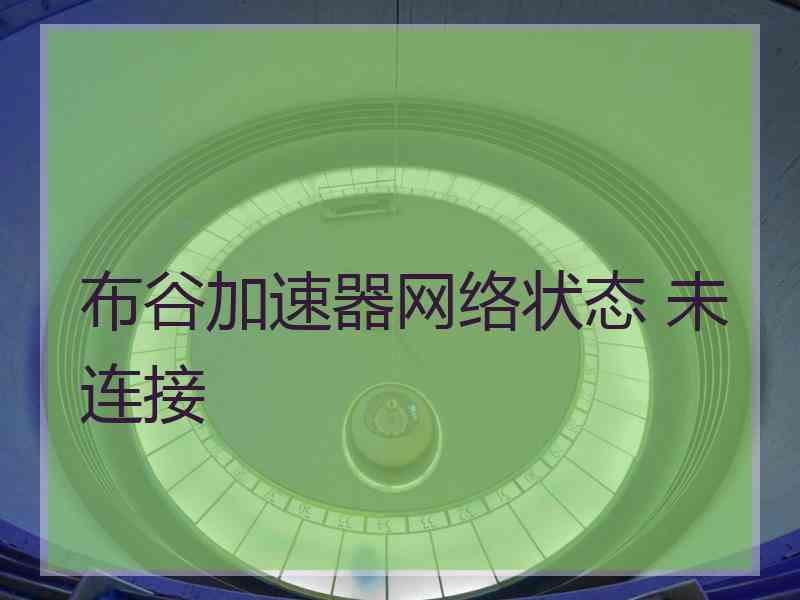 布谷加速器网络状态 未连接